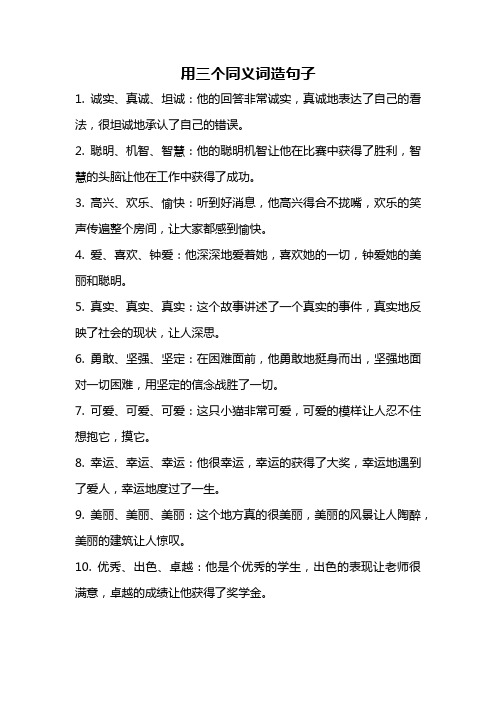 用三个同义词造句子

1. 诚实、真诚、坦诚：他的回答非常诚实，真诚地表达了自己的看法，很坦诚地承认了自己的错误。

2. 聪明、机智、智慧：他的聪明机智让他在比赛中获得了胜利，智慧的头脑让他在工作中获得了成功。

3. 高兴、欢乐、愉快：听到好消息，他高兴得合不拢嘴，欢乐的笑声传遍整个房间，让大家都感到愉快。

4. 爱、喜欢、钟爱：他深深地爱着她，喜欢她的一切，钟爱她的美丽和聪明。

5. 真实、真实、真实：这个故事讲述了一个真实的事件，真实地反映了社会的现状，让人深思。

6. 勇敢、坚强、坚定：在困难面前，他勇敢地挺身而出，坚强地面对一切困难，用坚定的信念战胜了一切。

7. 可爱、可爱、可爱：这只小猫非常可爱，可爱的模样让人忍不住想抱它，摸它。

8. 幸运、幸运、幸运：他很幸运，幸运的获得了大奖，幸运地遇到了爱人，幸运地度过了一生。

9. 美丽、美丽、美丽：这个地方真的很美丽，美丽的风景让人陶醉，美丽的建筑让人惊叹。

10. 优秀、出色、卓越：他是个优秀的学生，出色的表现让老师很满意，卓越的成绩让他获得了奖学金。